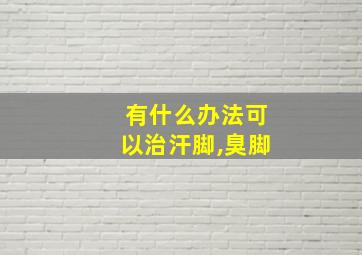 有什么办法可以治汗脚,臭脚